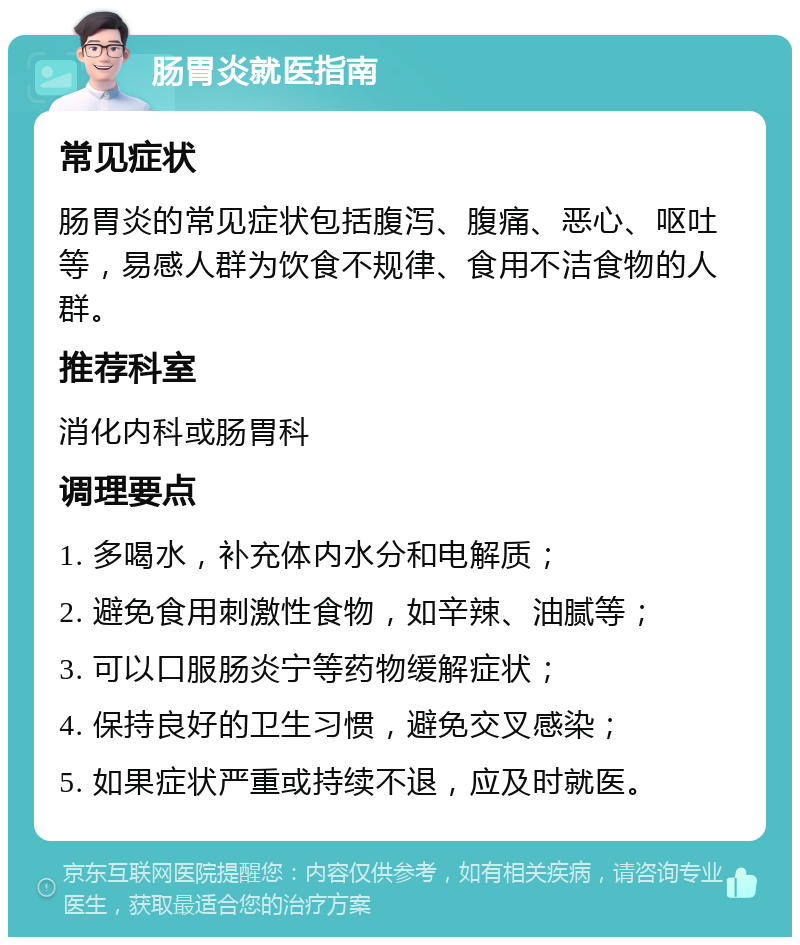 肠胃炎就医指南

常见症状

肠胃炎的常见症状包括腹泻、腹痛、恶心、呕吐等，易感人群为饮食不规律、食用不洁食物的人群。

推荐科室

消化内科或肠胃科

调理要点

1. 多喝水，补充体内水分和电解质；
2. 避免食用刺激性食物，如辛辣、油腻等；
3. 可以口服肠炎宁等药物缓解症状；
4. 保持良好的卫生习惯，避免交叉感染；
5. 如果症状严重或持续不退，应及时就医。

京东互联网医院提醒您：内容仅供参考，如有相关疾病，请咨询专业医生，获取最适合您的治疗方案